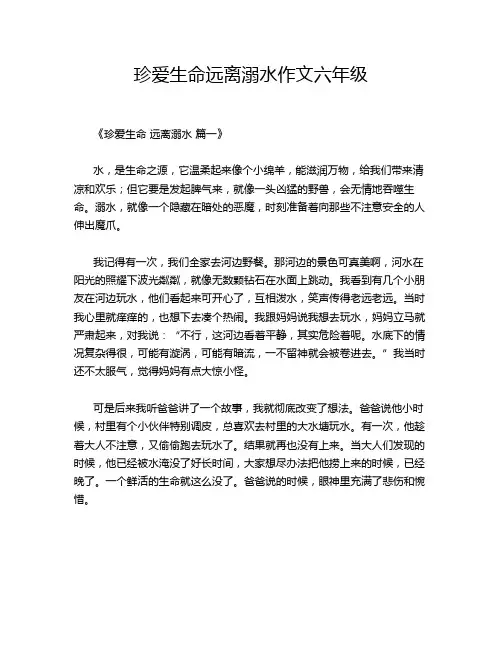 珍爱生命远离溺水作文六年级

《珍爱生命 远离溺水 篇一》

水，是生命之源，它温柔起来像个小绵羊，能滋润万物，给我们带来清凉和欢乐；但它要是发起脾气来，就像一头凶猛的野兽，会无情地吞噬生命。溺水，就像一个隐藏在暗处的恶魔，时刻准备着向那些不注意安全的人伸出魔爪。

我记得有一次，我们全家去河边野餐。那河边的景色可真美啊，河水在阳光的照耀下波光粼粼，就像无数颗钻石在水面上跳动。我看到有几个小朋友在河边玩水，他们看起来可开心了，互相泼水，笑声传得老远老远。当时我心里就痒痒的，也想下去凑个热闹。我跟妈妈说我想去玩水，妈妈立马就严肃起来，对我说：“不行，这河边看着平静，其实危险着呢。水底下的情况复杂得很，可能有漩涡，可能有暗流，一不留神就会被卷进去。”我当时还不太服气，觉得妈妈有点大惊小怪。

可是后来我听爸爸讲了一个故事，我就彻底改变了想法。爸爸说他小时候，村里有个小伙伴特别调皮，总喜欢去村里的大水塘玩水。有一次，他趁着大人不注意，又偷偷跑去玩水了。结果就再也没有上来。当大人们发现的时候，他已经被水淹没了好长时间，大家想尽办法把他捞上来的时候，已经晚了。一个鲜活的生命就这么没了。爸爸说的时候，眼神里充满了悲伤和惋惜。